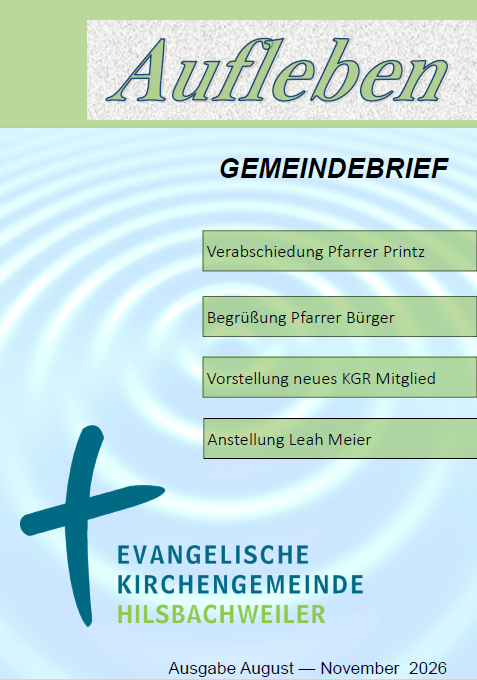 Aufleben

GEMEINDEBRIEF

Verabschiedung Pfarrer Printz

Begrüßung Pfarrer Bürger

Vorstellung neues KGR Mitglied

Anstellung Leah Meier

EVANGELISCHE
KIRCHENGEMEINDE
HILSBACHWEILER

Ausgabe August — November 2026